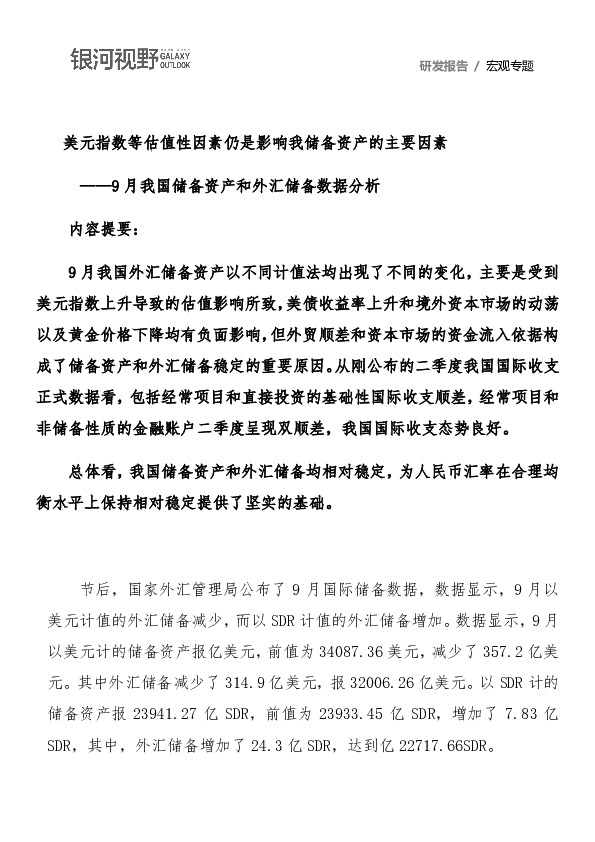 银河视野 GALAXY OUTLOOK

研发报告 / 宏观专题

美元指数等估值性因素仍是影响我储备资产的主要因素

——9月我国储备资产和外汇储备数据分析

内容提要：

9月我国外汇储备资产以不同计值法均出现了不同的变化，主要是受到美元指数上升导致的估值影响所致，美债收益率上升和境外资本市场的动荡以及黄金价格下降均有负面影响，但外贸顺差和资本市场的资金流入依据构成了储备资产和外汇储备稳定的重要原因。从刚公布的二季度我国国际收支正式数据看，包括经常项目和直接投资的基础性国际收支顺差，经常项目和非储备性质的金融账户二季度呈现双顺差，我国国际收支态势良好。

总体看，我国储备资产和外汇储备均相对稳定，为人民币汇率在合理均衡水平上保持相对稳定提供了坚实的基础。

节后，国家外汇管理局公布了9月国际储备数据，数据显示，9月以美元计值的外汇储备减少，而以SDR计值的外汇储备增加。数据显示，9月以美元计的储备资产报亿美元，前值为34087.36美元，减少了357.2亿美元。其中外汇储备减少了314.9亿美元，报32006.26亿美元。以SDR计的储备资产报23941.27亿SDR，前值为23933.45亿SDR，增加了7.83亿SDR，其中，外汇储备增加了24.3亿SDR，达到亿22717.66SDR。